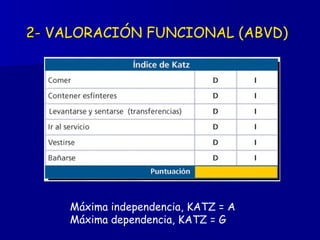 2- VALORACIÓN FUNCIONAL (ABVD)

| Índice de Katz | | |
|---|---|---|
| Comer | D | I |
| Contener esfínteres | D | I |
| Levantarse y sentarse (transferencias) | D | I |
| Ir al servicio | D | I |
| Vestirse | D | I |
| Bañarse | D | I |
| Puntuación | | |

Máxima independencia, KATZ = A
Máxima dependencia, KATZ = G